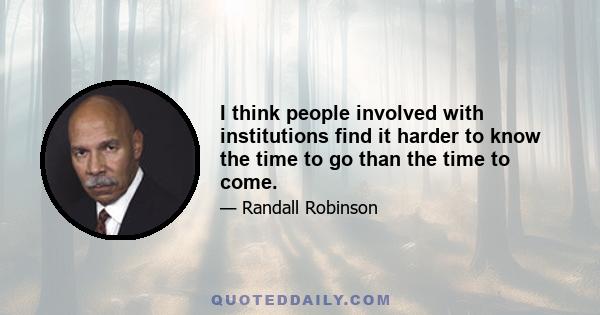 I think people involved with institutions find it harder to know the time to go than the time to come.

— Randall Robinson

QUOTEDDAILY.COM